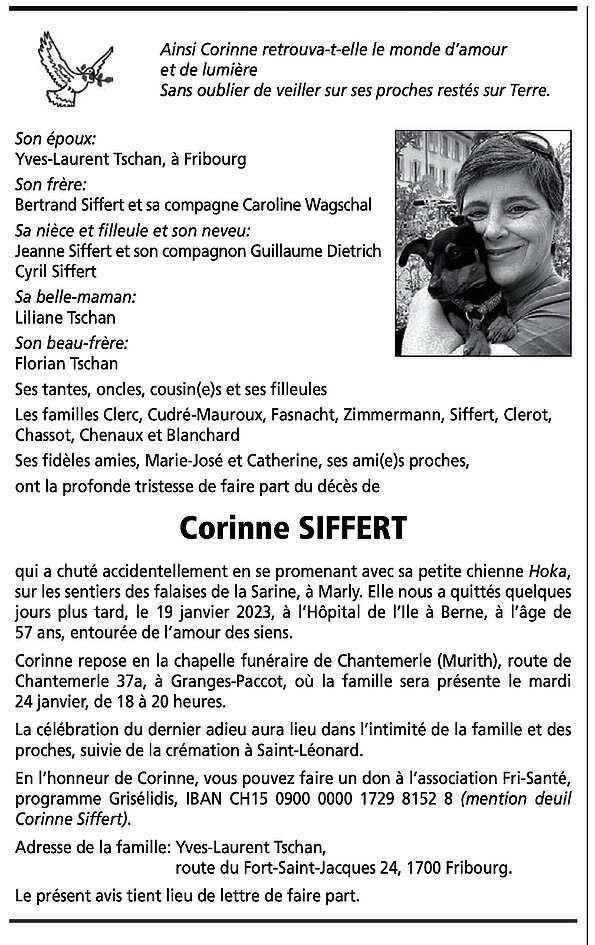 Ainsi Corinne retrouva-t-elle le monde d'amour et de lumière
Sans oublier de veiller sur ses proches restés sur Terre.

Son époux:
Yves-Laurent Tschan, à Fribourg

Son frère:
Bertrand Siffert et sa compagne Caroline Wagschal

Sa nièce et filleule et son neveu:
Jeanne Siffert et son compagnon Guillaume Dietrich
Cyril Siffert

Sa belle-maman:
Liliane Tschan

Son beau-frère:
Florian Tschan

Ses tantes, oncles, cousin(e)s et ses filleules

Les familles Clerc, Cudré-Mauroux, Fasnacht, Zimmermann, Siffert, Clerot, Chassot, Chenaux et Blanchard

Ses fidèles amies, Marie-José et Catherine, ses ami(e)s proches,

ont la profonde tristesse de faire part du décès de

Corinne SIFFERT

qui a chuté accidentellement en se promenant avec sa petite chienne Hoka, sur les sentiers des falaises de la Sarine, à Marly. Elle nous a quittés quelques jours plus tard, le 19 janvier 2023, à l'Hôpital de l'Ile à Berne, à l'âge de 57 ans, entourée de l'amour des siens.

Corinne repose en la chapelle funéraire de Chantemerle (Murith), route de Chantemerle 37a, à Granges-Paccot, où la famille sera présente le mardi 24 janvier, de 18 à 20 heures.

La célébration du dernier adieu aura lieu dans l'intimité de la famille et des proches, suivie de la crémation à Saint-Léonard.

En l'honneur de Corinne, vous pouvez faire un don à l'association Fri-Santé, programme Grisélidis, IBAN CH15 0900 0000 1729 8152 8 (mention deuil Corinne Siffert).

Adresse de la famille: Yves-Laurent Tschan,
route du Fort-Saint-Jacques 24, 1700 Fribourg.

Le présent avis tient lieu de lettre de faire part.